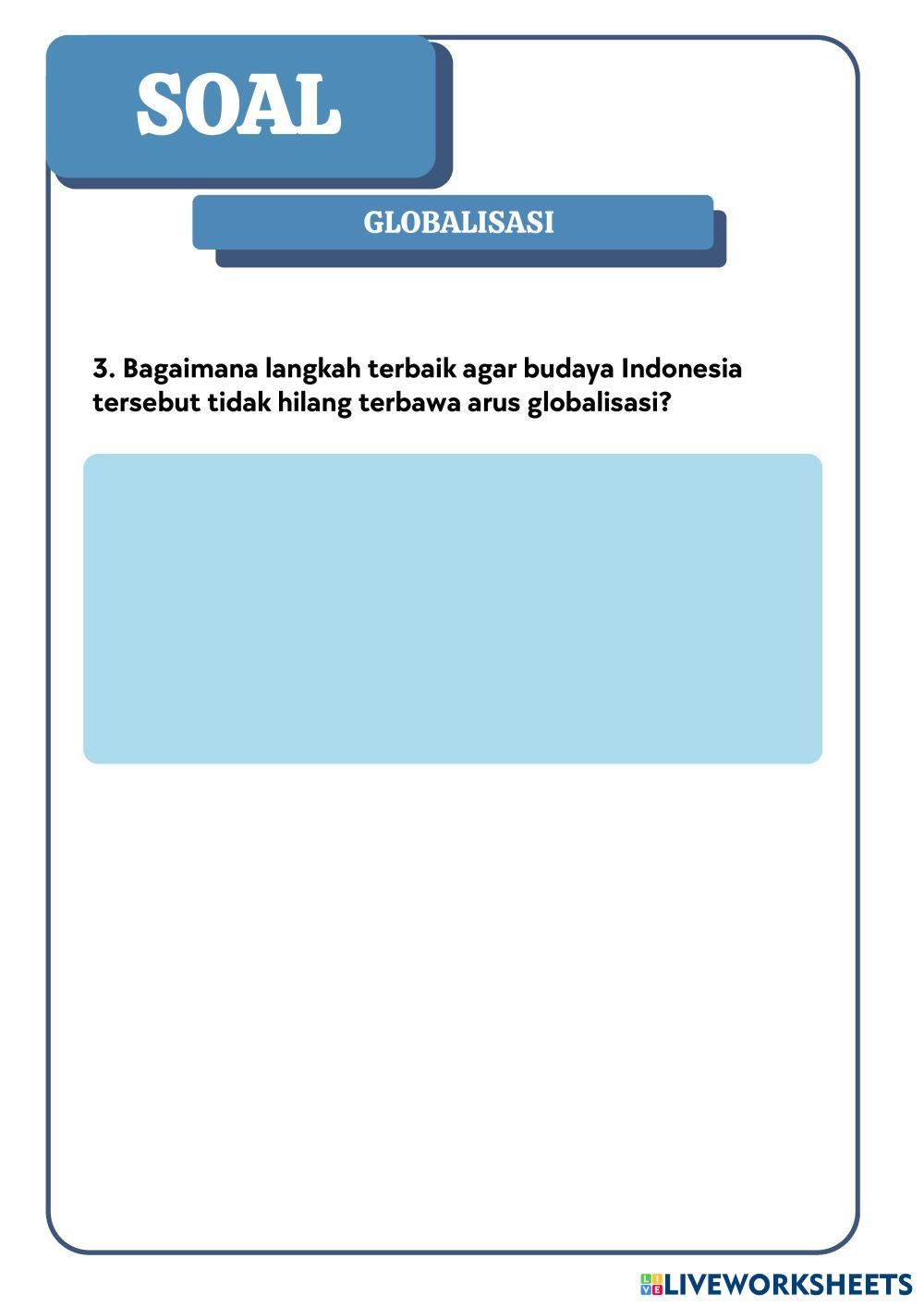 SOAL

GLOBALISASI

3. Bagaimana langkah terbaik agar budaya Indonesia tersebut tidak hilang terbawa arus globalisasi?

LIVEWORKSHEETS